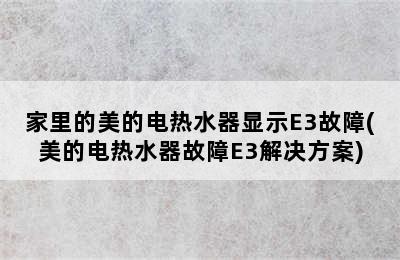 家里的美的电热水器显示E3故障(美的电热水器故障E3解决方案)